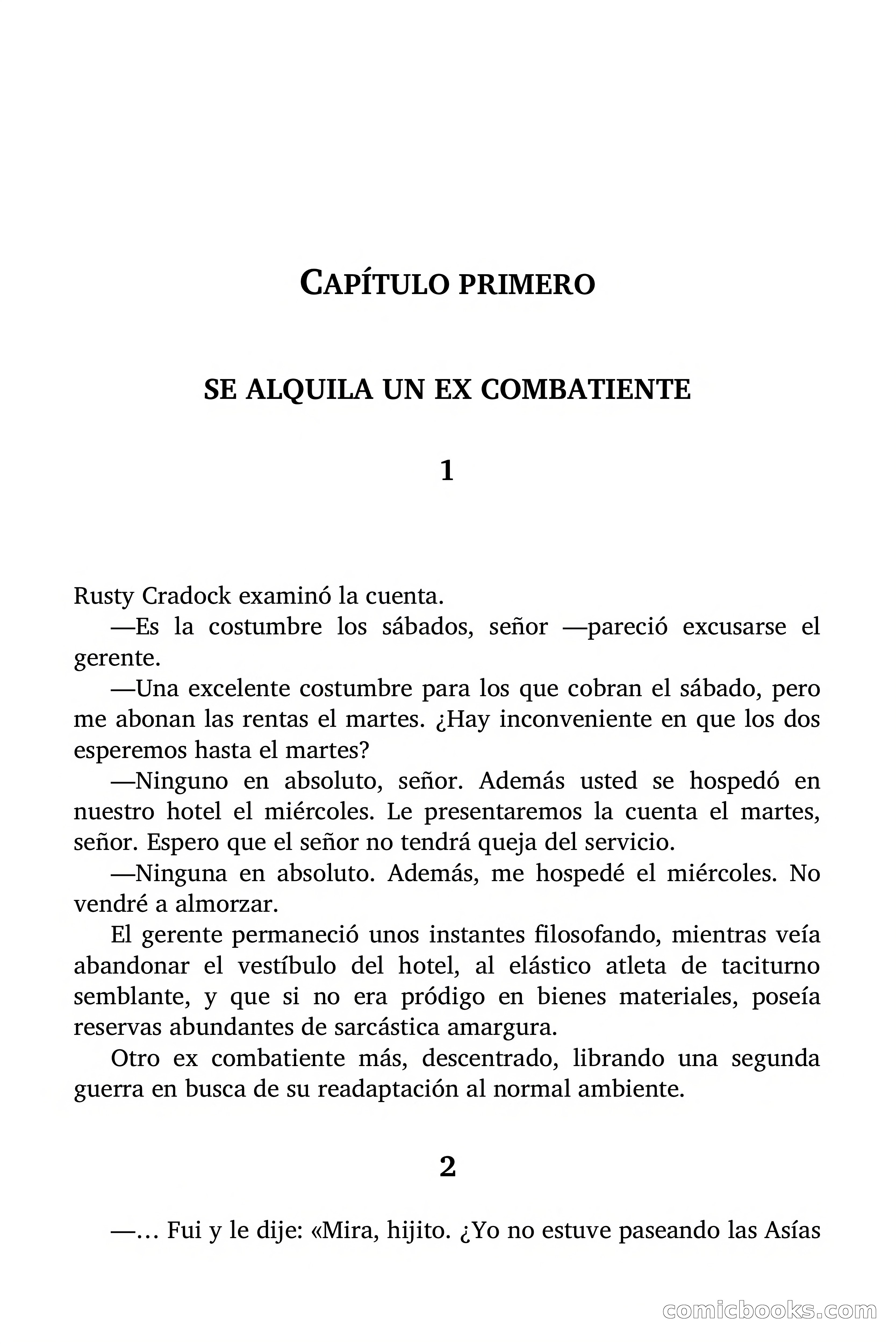 CAPÍTULO PRIMERO

SE ALQUILA UN EX COMBATIENTE

1

Rusty Cradock examinó la cuenta.

—Es la costumbre los sábados, señor —pareció excusarse el gerente.

—Una excelente costumbre para los que cobran el sábado, pero me abonan las rentas el martes. ¿Hay inconveniente en que los dos esperemos hasta el martes?

—Ninguno en absoluto, señor. Además usted se hospedó en nuestro hotel el miércoles. Le presentaremos la cuenta el martes, señor. Espero que el señor no tendrá queja del servicio.

—Ninguna en absoluto. Además, me hospedé el miércoles. No vendré a almorzar.

El gerente permaneció unos instantes filosofando, mientras veía abandonar el vestíbulo del hotel, al elástico atleta de taciturno semblante, y que si no era pródigo en bienes materiales, poseía reservas abundantes de sarcástica amargura.

Otro ex combatiente más, descentrado, librando una segunda guerra en busca de su readaptación al normal ambiente.

2

—… Fui y le dije: «Mira, hijito. ¿Yo no estuve paseando las Asías

comicbooks.com